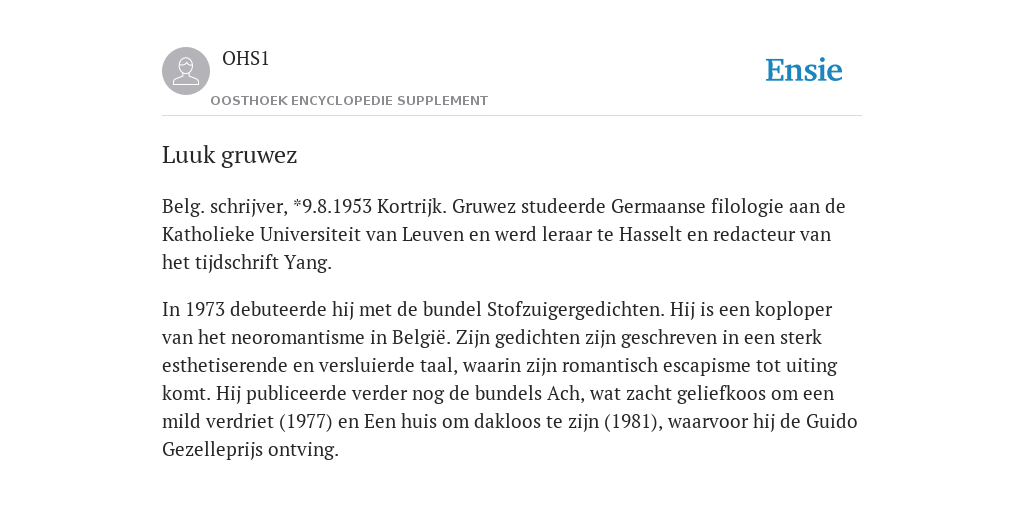 OHS1
OOSTHOEK ENCYCLOPEDIE SUPPLEMENT

Ensie

Luuk gruwez

Belg. schrijver, *9.8.1953 Kortrijk. Gruwez studeerde Germaanse filologie aan de Katholieke Universiteit van Leuven en werd leraar te Hasselt en redacteur van het tijdschrift Yang.

In 1973 debuteerde hij met de bundel Stofzuigergedichten. Hij is een koploper van het neoromantisme in België. Zijn gedichten zijn geschreven in een sterk esthetiserende en versluierde taal, waarin zijn romantisch escapisme tot uiting komt. Hij publiceerde verder nog de bundels Ach, wat zacht geliefkoos om een mild verdriet (1977) en Een huis om dakloos te zijn (1981), waarvoor hij de Guido Gezelleprijs ontving.